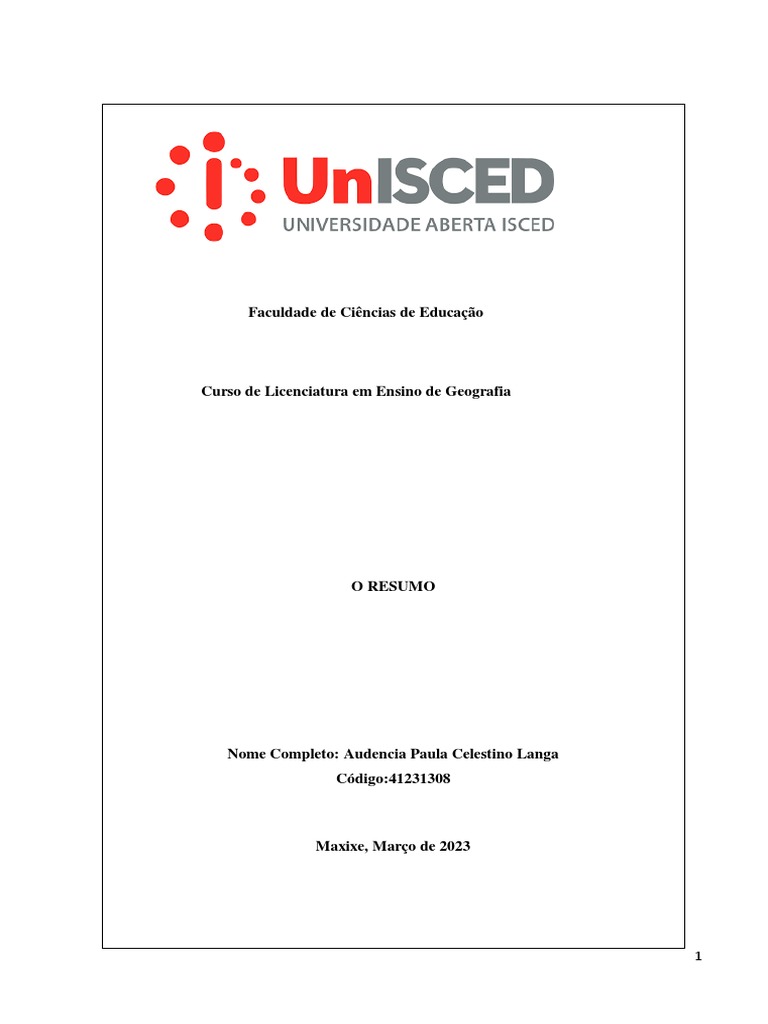 UnISCED
UNIVERSIDADE ABERTA ISCED

Faculdade de Ciências de Educação

Curso de Licenciatura em Ensino de Geografia

O RESUMO

Nome Completo: Audencia Paula Celestino Langa
Código:41231308

Maxixe, Março de 2023

1